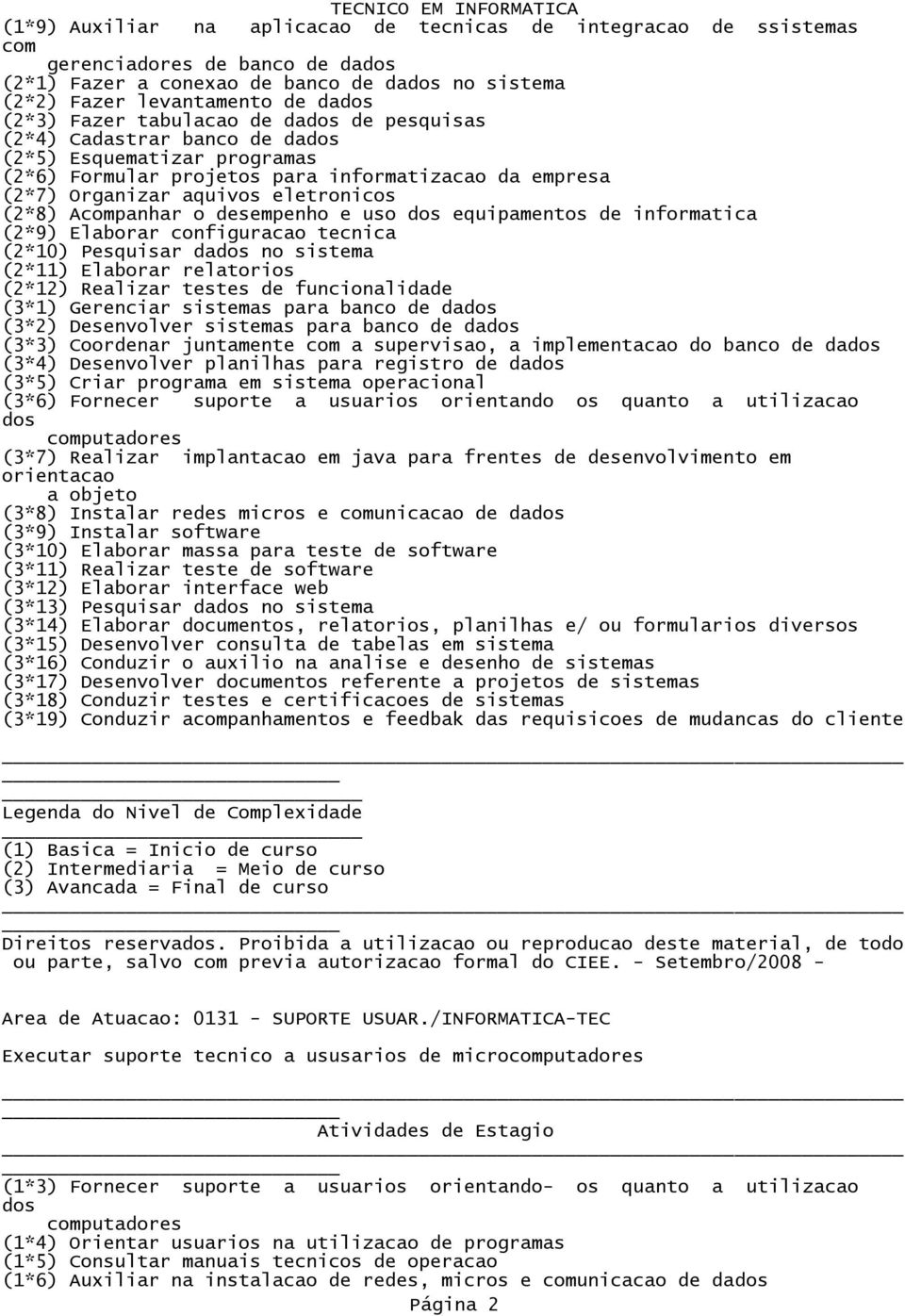 TECNICO EM INFORMATICA
(1*9) Auxiliar na aplicacao de tecnicas de integracao de ssistemas com gerenciadores de banco de dados
(2*1) Fazer a conexao de banco de dados no sistema
(2*2) Fazer levantamento de dados
(2*3) Fazer tabulacao de dados de pesquisas
(2*4) Cadastrar banco de dados
(2*5) Esquematizar programas
(2*6) Formular projetos para informatizacao da empresa
(2*7) Organizar aquivos eletronicos
(2*8) Acompanhar o desempenho e uso dos equipamentos de informatica
(2*9) Elaborar configuracao tecnica
(2*10) Pesquisar dados no sistema
(2*11) Elaborar relatorios
(2*12) Realizar testes de funcionalidade
(3*1) Gerenciar sistemas para banco de dados
(3*2) Desenvolver sistemas para banco de dados
(3*3) Coordenar juntamente com a supervisao, a implementacao do banco de dados
(3*4) Desenvolver planilhas para registro de dados
(3*5) Criar programa em sistema operacional
(3*6) Fornecer suporte a usuarios orientando os quanto a utilizacao dos computadores
(3*7) Realizar implantacao em java para frentes de desenvolvimento em orientacao a objeto
(3*8) Instalar redes micros e comunicacao de dados
(3*9) Instalar software
(3*10) Elaborar massa para teste de software
(3*11) Realizar teste de software
(3*12) Elaborar interface web
(3*13) Pesquisar dados no sistema
(3*14) Elaborar documentos, relatorios, planilhas e/ ou formularios diversos
(3*15) Desenvolver consulta de tabelas em sistema
(3*16) Conduzir o auxilio na analise e desenho de sistemas
(3*17) Desenvolver documentos referente a projetos de sistemas
(3*18) Conduzir testes e certificacoes de sistemas
(3*19) Conduzir acompanhamentos e feedbak das requisicoes de mudancas do cliente

Legenda do Nivel de Complexidade

(1) Basica = Inicio de curso
(2) Intermediaria = Meio de curso
(3) Avancada = Final de curso

Direitos reservados. Proibida a utilizacao ou reproducao deste material, de todo ou parte, salvo com previa autorizacao formal do CIEE. - Setembro/2008 -

Area de Atuacao: 0131 - SUPORTE USUAR./INFORMATICA-TEC

Executar suporte tecnico a ususarios de microcomputadores

Atividades de Estagio

(1*3) Fornecer suporte a usuarios orientando- os quanto a utilizacao dos computadores
(1*4) Orientar usuarios na utilizacao de programas
(1*5) Consultar manuais tecnicos de operacao
(1*6) Auxiliar na instalacao de redes, micros e comunicacao de dados
Página 2